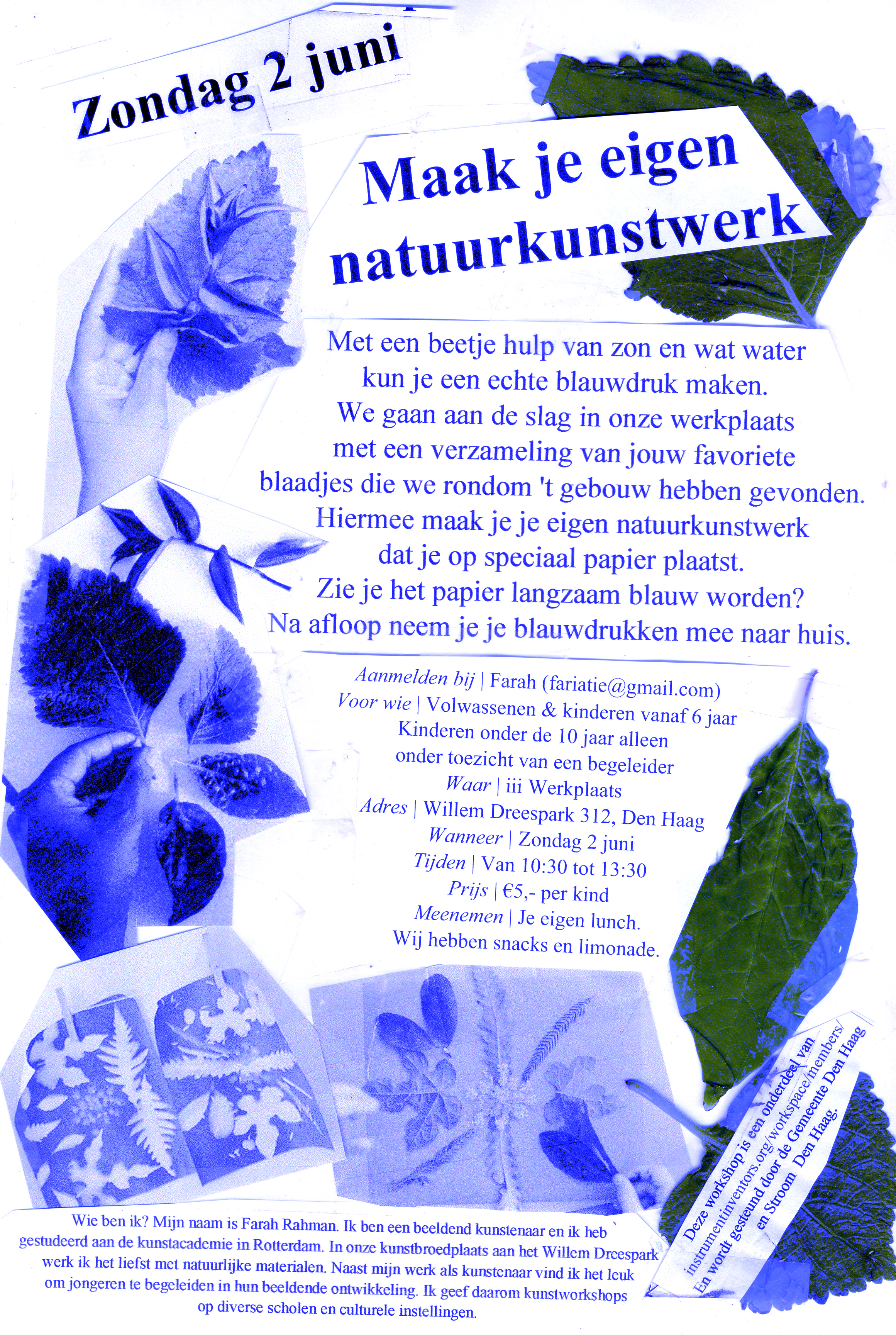 Zondag 2 juni

Maak je eigen natuurkunstwerk

Met een beetje hulp van zon en wat water kun je een echte blauwdruk maken. We gaan aan de slag in onze werkplaats met een verzameling van jouw favoriete blaadjes die we rondom 't gebouw hebben gevonden. Hiermee maak je je eigen natuurkunstwerk dat je op speciaal papier plaatst. Zie je het papier langzaam blauw worden? Na afloop neem je je blauwdrukken mee naar huis.

Aanmelden bij | Farah (fariatie@gmail.com)
Voor wie | Volwassenen & kinderen vanaf 6 jaar
Kinderen onder de 10 jaar alleen
onder toezicht van een begeleider
Waar | iii Werkplaats
Adres | Willem Dreespark 312, Den Haag
Wanneer | Zondag 2 juni
Tijden | Van 10:30 tot 13:30
Prijs | €5,- per kind
Meenemen | Je eigen lunch.
Wij hebben snacks en limonade.

Wie ben ik? Mijn naam is Farah Rahman. Ik ben een beeldend kunstenaar en ik heb gestudeerd aan de kunstacademie in Rotterdam. In onze kunstbroedplaats aan het Willem Dreespark werk ik het liefst met natuurlijke materialen. Naast mijn werk als kunstenaar vind ik het leuk om jongeren te begeleiden in hun beeldende ontwikkeling. Ik geef daarom kunstworkshops op diverse scholen en culturele instellingen.

Deze workshop is een onderdeel van instrumentinventors.org/workspace/members/
En wordt gesteund door de Gemeente Den Haag
en Stroom Den Haag.